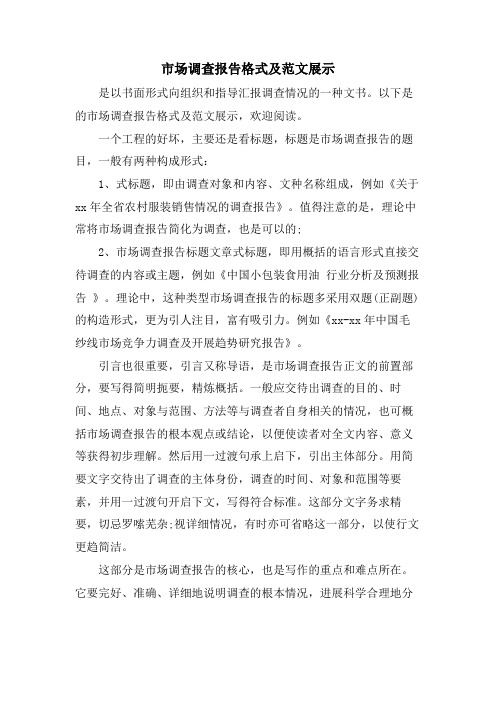 市场调查报告格式及范文展示

是以书面形式向组织和指导汇报调查情况的一种文书。以下是的市场调查报告格式及范文展示，欢迎阅读。

一个工程的好坏，主要还是看标题，标题是市场调查报告的题目，一般有两种构成形式：

1、式标题，即由调查对象和内容、文种名称组成，例如《关于xx年全省农村服装销售情况的调查报告》。值得注意的是，理论中常将市场调查报告简化为调查，也是可以的；

2、市场调查报告标题文章式标题，即用概括的语言形式直接交待调查的内容或主题，例如《中国小包装食用油 行业分析及预测报告 》。理论中，这种类型市场调查报告的标题多采用双题(正副题)的构造形式，更为引人注目，富有吸引力。例如《xx-xx年中国毛纱线市场竞争力调查及开展趋势研究报告》。

引言也很重要，引言又称导语，是市场调查报告正文的前置部分，要写得简明扼要，精炼概括。一般应交待出调查的目的、时间、地点、对象与范围、方法等与调查者自身相关的情况，也可概括市场调查报告的根本观点或结论，以便使读者对全文内容、意义等获得初步理解。然后用一过渡句承上启下，引出主体部分。用简要文字交待出了调查的主体身份，调查的时间、对象和范围等要素，并用一过渡句开启下文，写得符合标准。这部分文字务求精要，切忌罗嗦芜杂;视详细情况，有时亦可省略这一部分，以使行文更趋简洁。

这部分是市场调查报告的核心，也是写作的重点和难点所在。它要完好、准确、详细地说明调查的根本情况，进展科学合理地分